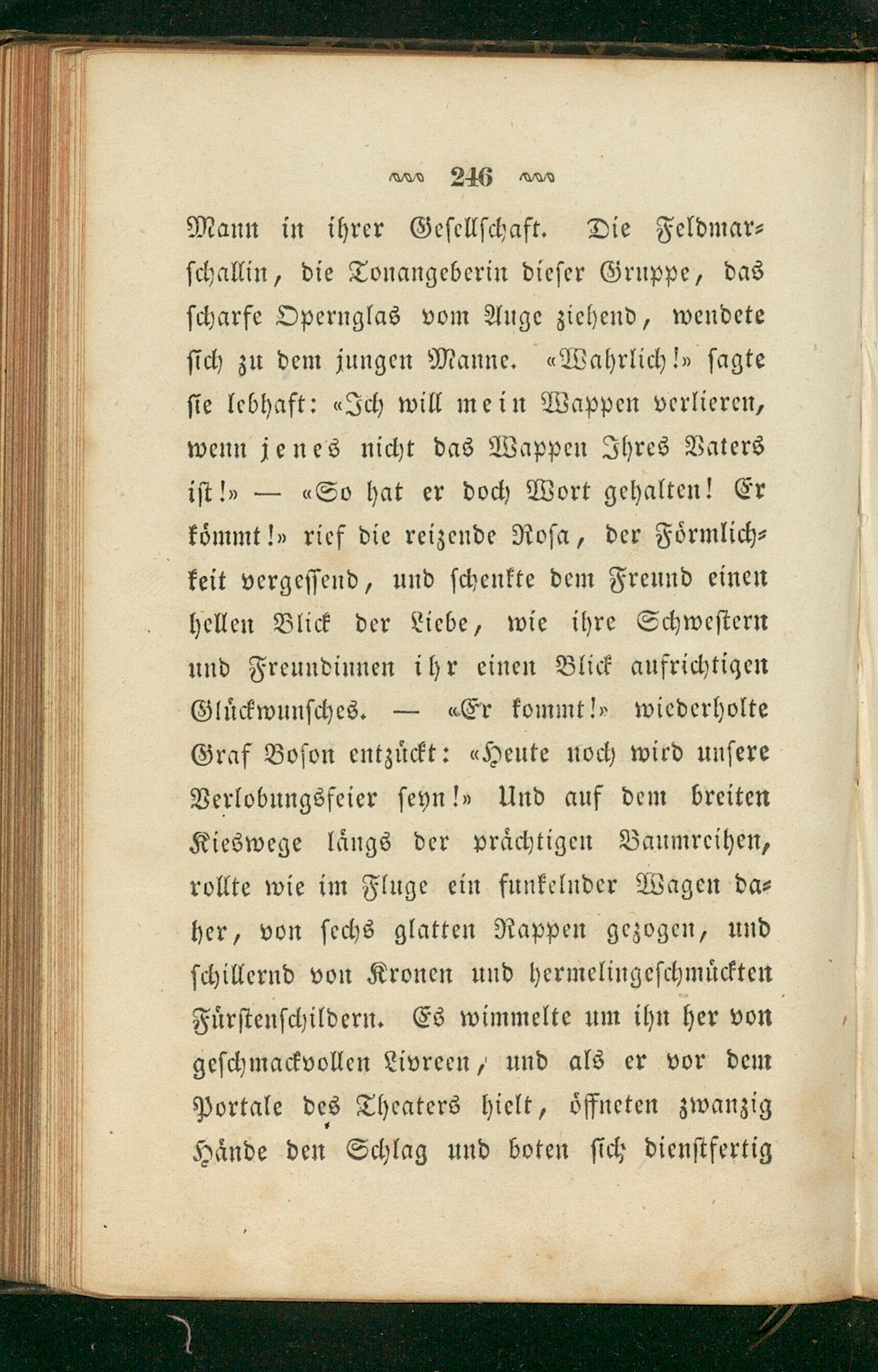 246

Mann in ihrer Gesellschaft. Die Feldmarschallin, die Tonangeberin dieser Gruppe, das scharfe Opernglas vom Auge ziehend, wendete sich zu dem jungen Manne. «Wahrlich!» sagte sie lebhaft: «Ich will mein Wappen verlieren, wenn jenes nicht das Wappen Ihres Vaters ist!» — «So hat er doch Wort gehalten! Er kömmt!» rief die reizende Rosa, der Förmlichkeit vergessend, und schenkte dem Freund einen hellen Blick der Liebe, wie ihre Schwestern und Freundinnen ihr einen Blick aufrichtigen Glückwunsches. — «Er kommt!» wiederholte Graf Boson entzückt: «Heute noch wird unsere Verlobungsfeier seyn!» Und auf dem breiten Kieswege längs der prächtigen Baumreihen, rollte wie im Fluge ein funkelnder Wagen daher, von sechs glatten Rappen gezogen, und schillernd von Kronen und hermelingeschmückten Fürstenschildern. Es wimmelte um ihn her von geschmackvollen Livreen, und als er vor dem Portale des Theaters hielt, öffneten zwanzig Hände den Schlag und boten sich dienstfertig